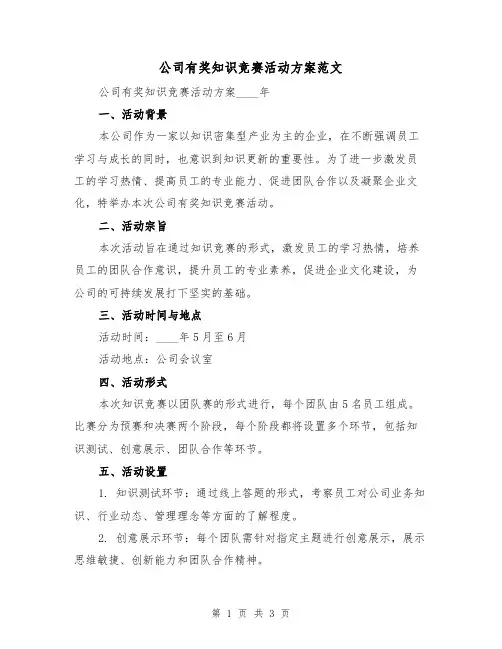 公司有奖知识竞赛活动方案范文

公司有奖知识竞赛活动方案____年

一、活动背景

本公司作为一家以知识密集型产业为主的企业，在不断强调员工学习与成长的同时，也意识到知识更新的重要性。为了进一步激发员工的学习热情、提高员工的专业能力、促进团队合作以及凝聚企业文化，特举办本次公司有奖知识竞赛活动。

二、活动宗旨

本次活动旨在通过知识竞赛的形式，激发员工的学习热情，培养员工的团队合作意识，提升员工的专业素养，促进企业文化建设，为公司的可持续发展打下坚实的基础。

三、活动时间与地点

活动时间：____年5月至6月

活动地点：公司会议室

四、活动形式

本次知识竞赛以团队赛的形式进行，每个团队由5名员工组成。比赛分为预赛和决赛两个阶段，每个阶段都将设置多个环节，包括知识测试、创意展示、团队合作等环节。

五、活动设置

1. 知识测试环节：通过线上答题的形式，考察员工对公司业务知识、行业动态、管理理念等方面的了解程度。

2. 创意展示环节：每个团队需针对指定主题进行创意展示，展示思维敏捷、创新能力和团队合作精神。

第 1 页 共 3 页